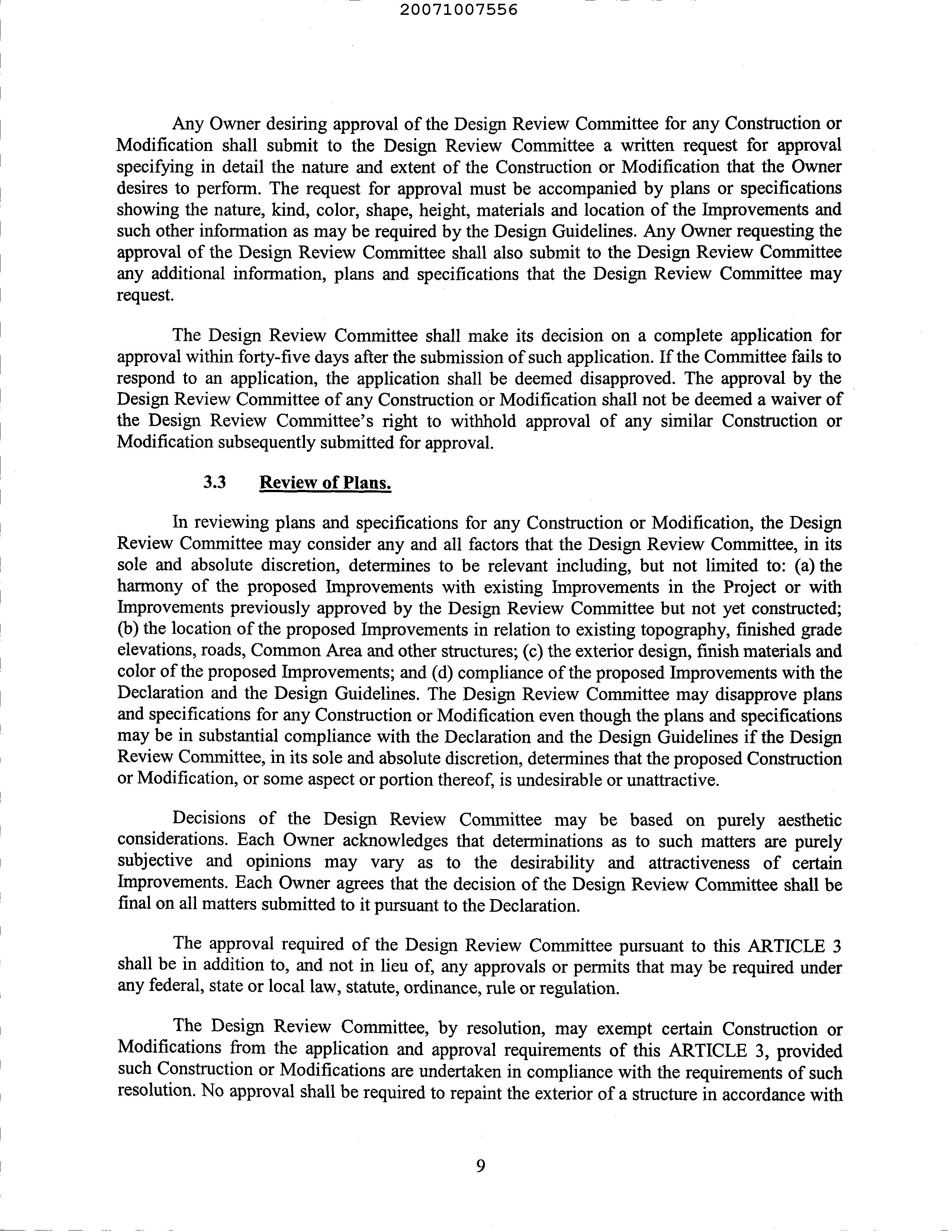 20071007556

Any Owner desiring approval of the Design Review Committee for any Construction or Modification shall submit to the Design Review Committee a written request for approval specifying in detail the nature and extent of the Construction or Modification that the Owner desires to perform. The request for approval must be accompanied by plans or specifications showing the nature, kind, color, shape, height, materials and location of the Improvements and such other information as may be required by the Design Guidelines. Any Owner requesting the approval of the Design Review Committee shall also submit to the Design Review Committee any additional information, plans and specifications that the Design Review Committee may request.

The Design Review Committee shall make its decision on a complete application for approval within forty-five days after the submission of such application. If the Committee fails to respond to an application, the application shall be deemed disapproved. The approval by the Design Review Committee of any Construction or Modification shall not be deemed a waiver of the Design Review Committee's right to withhold approval of any similar Construction or Modification subsequently submitted for approval.

3.3 Review of Plans.

In reviewing plans and specifications for any Construction or Modification, the Design Review Committee may consider any and all factors that the Design Review Committee, in its sole and absolute discretion, determines to be relevant including, but not limited to: (a) the harmony of the proposed Improvements with existing Improvements in the Project or with Improvements previously approved by the Design Review Committee but not yet constructed; (b) the location of the proposed Improvements in relation to existing topography, finished grade elevations, roads, Common Area and other structures; (c) the exterior design, finish materials and color of the proposed Improvements; and (d) compliance of the proposed Improvements with the Declaration and the Design Guidelines. The Design Review Committee may disapprove plans and specifications for any Construction or Modification even though the plans and specifications may be in substantial compliance with the Declaration and the Design Guidelines if the Design Review Committee, in its sole and absolute discretion, determines that the proposed Construction or Modification, or some aspect or portion thereof, is undesirable or unattractive.

Decisions of the Design Review Committee may be based on purely aesthetic considerations. Each Owner acknowledges that determinations as to such matters are purely subjective and opinions may vary as to the desirability and attractiveness of certain Improvements. Each Owner agrees that the decision of the Design Review Committee shall be final on all matters submitted to it pursuant to the Declaration.

The approval required of the Design Review Committee pursuant to this ARTICLE 3 shall be in addition to, and not in lieu of, any approvals or permits that may be required under any federal, state or local law, statute, ordinance, rule or regulation.

The Design Review Committee, by resolution, may exempt certain Construction or Modifications from the application and approval requirements of this ARTICLE 3, provided such Construction or Modifications are undertaken in compliance with the requirements of such resolution. No approval shall be required to repaint the exterior of a structure in accordance with

9